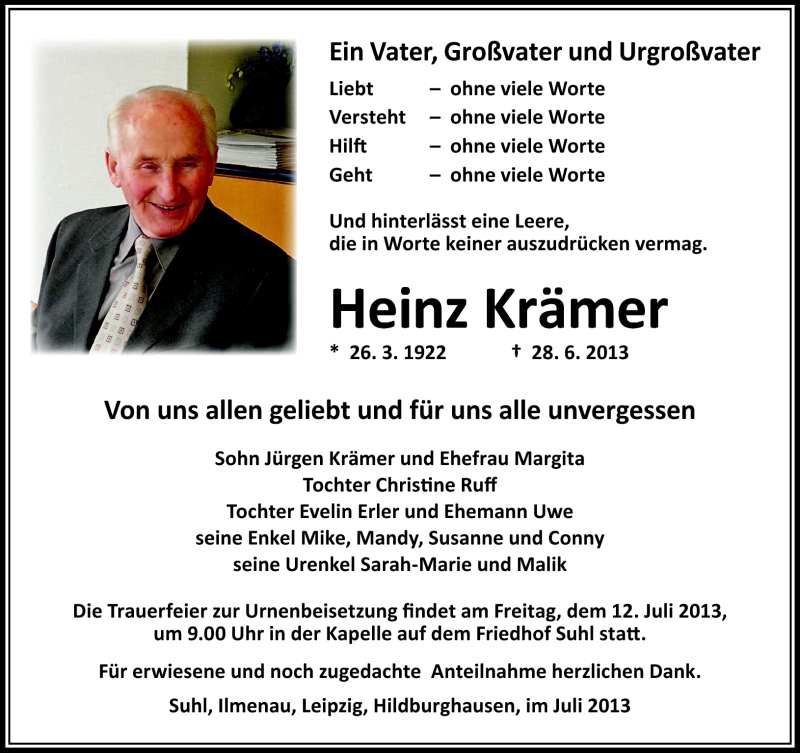 Ein Vater, Großvater und Urgroßvater

Liebt – ohne viele Worte
Versteht – ohne viele Worte
Hilft – ohne viele Worte
Geht – ohne viele Worte

Und hinterlässt eine Leere, die in Worte keiner auszudrücken vermag.

Heinz Krämer

* 26. 3. 1922 † 28. 6. 2013

Von uns allen geliebt und für uns alle unvergessen

Sohn Jürgen Krämer und Ehefrau Margita
Tochter Christine Ruff
Tochter Evelin Erler und Ehemann Uwe
seine Enkel Mike, Mandy, Susanne und Conny
seine Urenkel Sarah-Marie und Malik

Die Trauerfeier zur Urnenbeisetzung findet am Freitag, dem 12. Juli 2013, um 9.00 Uhr in der Kapelle auf dem Friedhof Suhl statt.

Für erwiesene und noch zugedachte Anteilnahme herzlichen Dank.

Suhl, Ilmenau, Leipzig, Hildburghausen, im Juli 2013